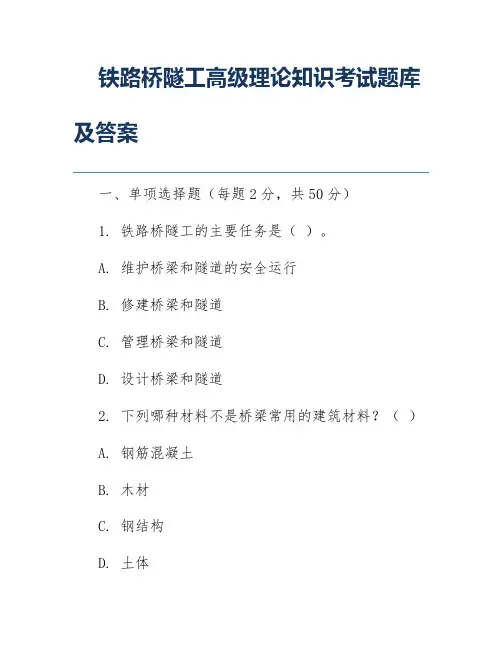 铁路桥隧工高级理论知识考试题库及答案

一、单项选择题（每题 2 分，共 50 分）

1. 铁路桥隧工的主要任务是（ ）。

A. 维护桥梁和隧道的安全运行

B. 修建桥梁和隧道

C. 管理桥梁和隧道

D. 设计桥梁和隧道

2. 下列哪种材料不是桥梁常用的建筑材料？（ ）

A. 钢筋混凝土

B. 木材

C. 钢结构

D. 土体